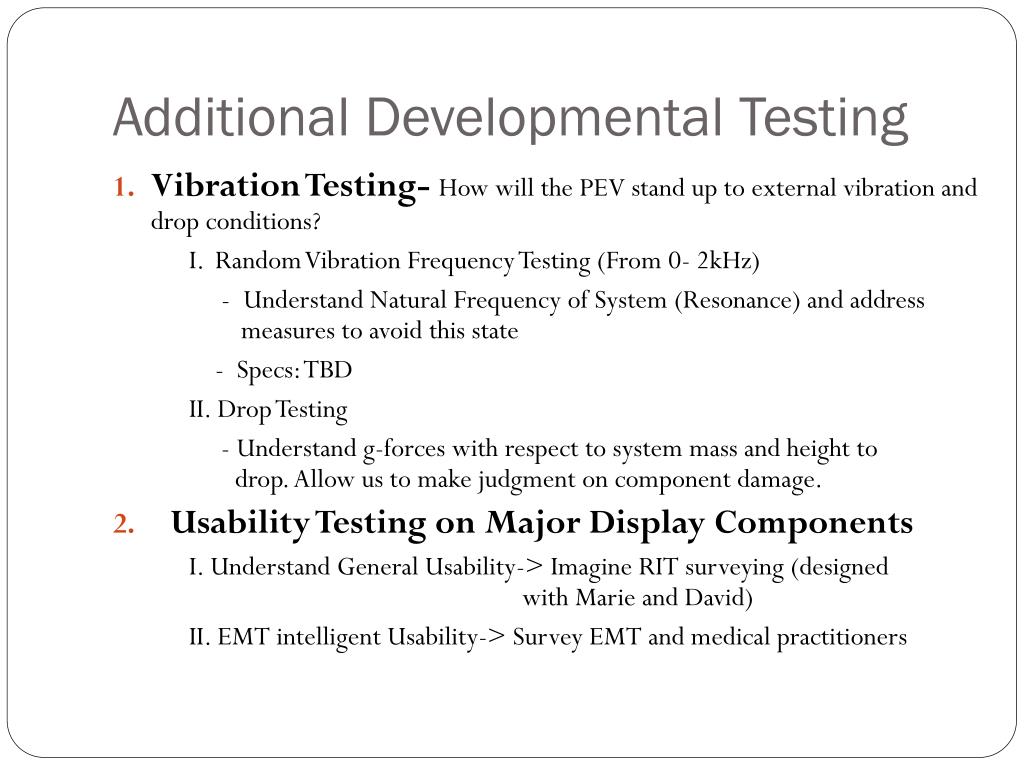 Additional Developmental Testing

1. Vibration Testing- How will the PEV stand up to external vibration and drop conditions?

I. Random Vibration Frequency Testing (From 0- 2kHz)

- Understand Natural Frequency of System (Resonance) and address measures to avoid this state

- Specs: TBD

II. Drop Testing

- Understand g-forces with respect to system mass and height to drop. Allow us to make judgment on component damage.

2. Usability Testing on Major Display Components

I. Understand General Usability-> Imagine RIT surveying (designed with Marie and David)

II. EMT intelligent Usability-> Survey EMT and medical practitioners